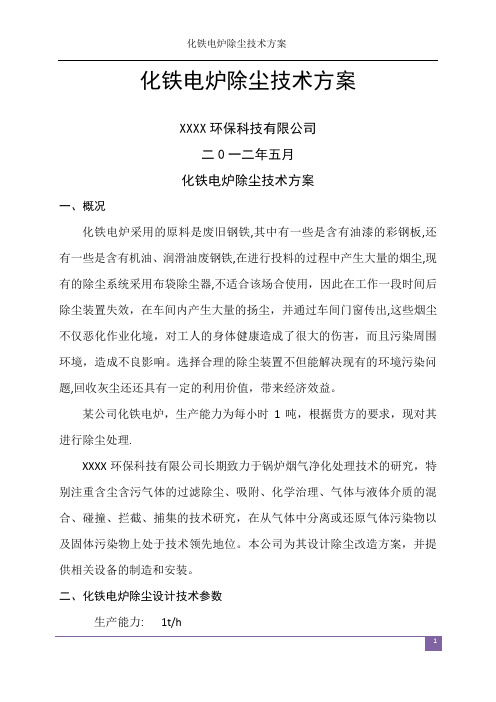 化铁电炉除尘技术方案

化铁电炉除尘技术方案

XXXX 环保科技有限公司

二 0 一二年五月

化铁电炉除尘技术方案

一、概况

化铁电炉采用的原料是废旧钢铁,其中有一些是含有油漆的彩钢板,还有一些是含有机油、润滑油废钢铁,在进行投料的过程中产生大量的烟尘,现有的除尘系统采用布袋除尘器,不适合该场合使用，因此在工作一段时间后除尘装置失效，在车间内产生大量的扬尘，并通过车间门窗传出,这些烟尘不仅恶化作业化境，对工人的身体健康造成了很大的伤害，而且污染周围环境，造成不良影响。选择合理的除尘装置不但能解决现有的环境污染问题,回收灰尘还还具有一定的利用价值，带来经济效益。

某公司化铁电炉，生产能力为每小时 1 吨，根据贵方的要求，现对其进行除尘处理.

XXXX 环保科技有限公司长期致力于锅炉烟气净化处理技术的研究，特别注重含尘含污气体的过滤除尘、吸附、化学治理、气体与液体介质的混合、碰撞、拦截、捕集的技术研究，在从气体中分离或还原气体污染物以及固体污染物上处于技术领先地位。本公司为其设计除尘改造方案，并提供相关设备的制造和安装。

二、化铁电炉除尘设计技术参数

生产能力:    1t/h

1